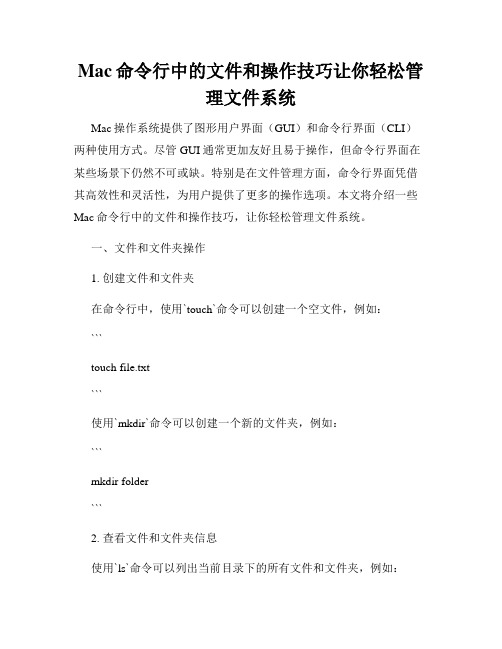 Mac 命令行中的文件和操作技巧让你轻松管理文件系统

Mac 操作系统提供了图形用户界面（GUI）和命令行界面（CLI）两种使用方式。尽管 GUI 通常更加友好且易于操作，但命令行界面在某些场景下仍然不可或缺。特别是在文件管理方面，命令行界面凭借其高效性和灵活性，为用户提供了更多的操作选项。本文将介绍一些 Mac 命令行中的文件和操作技巧，让你轻松管理文件系统。

一、文件和文件夹操作

1. 创建文件和文件夹

在命令行中，使用`touch`命令可以创建一个空文件，例如：

```

touch file.txt

```

使用`mkdir`命令可以创建一个新的文件夹，例如：

```

mkdir folder

```

2. 查看文件和文件夹信息

使用`ls`命令可以列出当前目录下的所有文件和文件夹，例如：